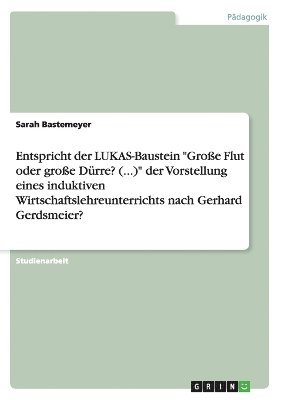 Pädagogik

Sarah Bastemeyer

Entspricht der LUKAS-Baustein "Große Flut oder große Dürre? (...)" der Vorstellung eines induktiven Wirtschaftslehreunterrichts nach Gerhard Gerdsmeier?

Studienarbeit

GRIN